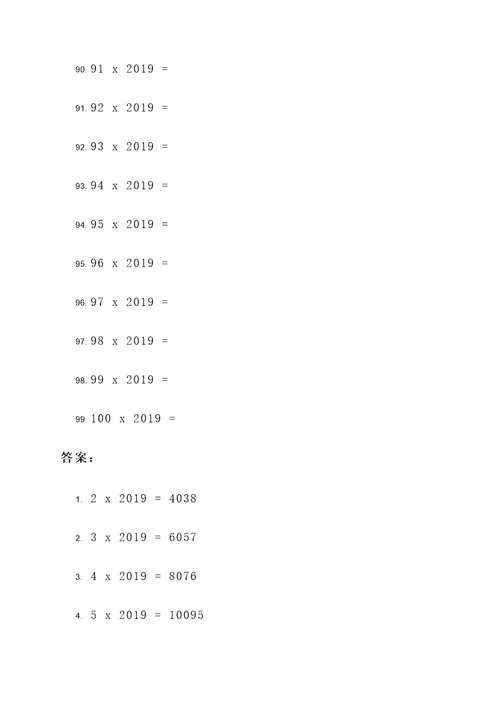 90. 91 x 2019 =

91. 92 x 2019 =

92. 93 x 2019 =

93. 94 x 2019 =

94. 95 x 2019 =

95. 96 x 2019 =

96. 97 x 2019 =

97. 98 x 2019 =

98. 99 x 2019 =

99. 100 x 2019 =

答案：

1. 2 x 2019 = 4038

2. 3 x 2019 = 6057

3. 4 x 2019 = 8076

4. 5 x 2019 = 10095